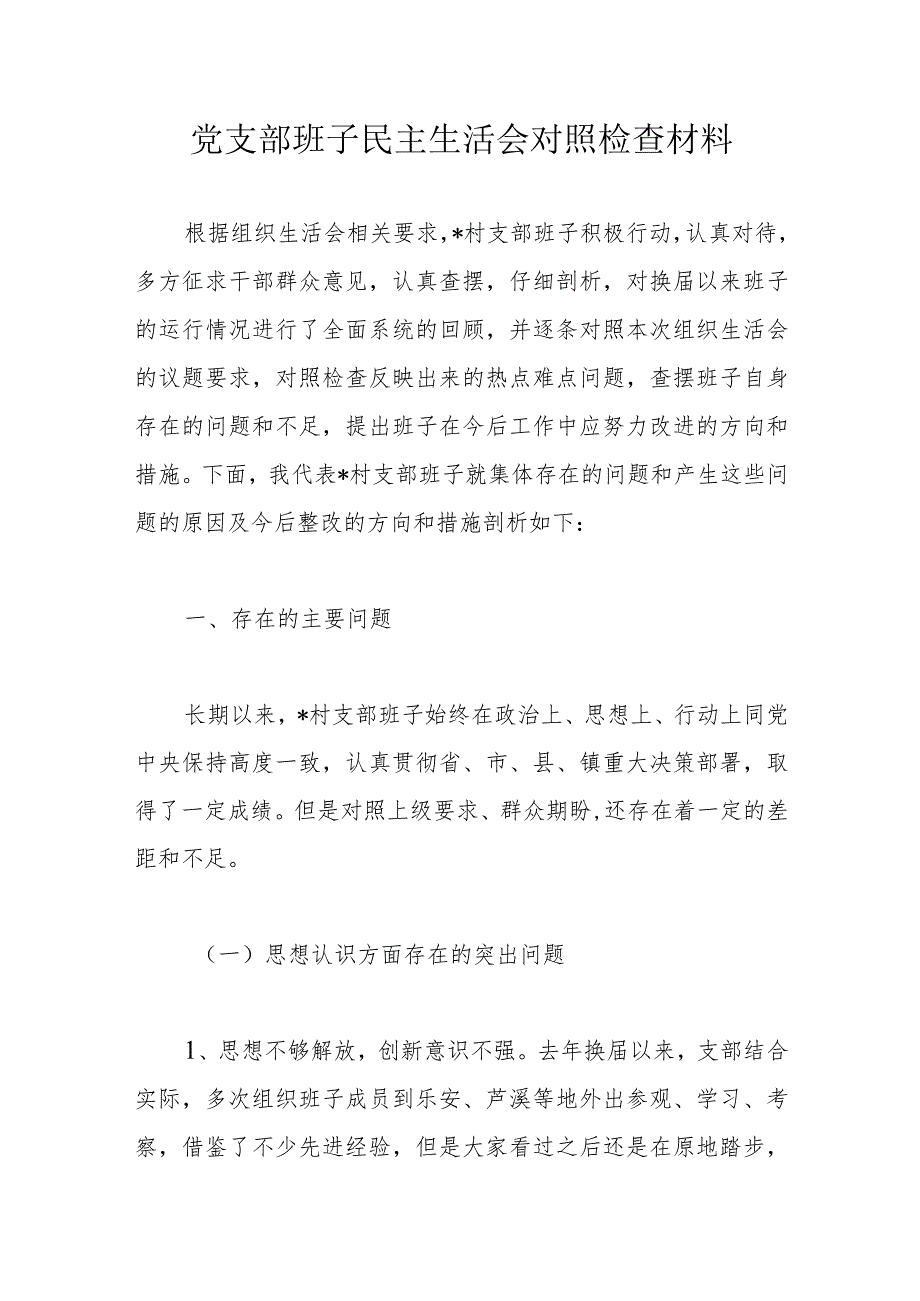 党支部班子民主生活会对照检查材料

根据组织生活会相关要求，*村支部班子积极行动，认真对待，多方征求干部群众意见，认真查摆，仔细剖析，对换届以来班子的运行情况进行了全面系统的回顾，并逐条对照本次组织生活会的议题要求，对照检查反映出来的热点难点问题，查摆班子自身存在的问题和不足，提出班子在今后工作中应努力改进的方向和措施。下面，我代表*村支部班子就集体存在的问题和产生这些问题的原因及今后整改的方向和措施剖析如下：

一、存在的主要问题

长期以来，*村支部班子始终在政治上、思想上、行动上同党中央保持高度一致，认真贯彻省、市、县、镇重大决策部署，取得了一定成绩。但是对照上级要求、群众期盼，还存在着一定的差距和不足。

（一）思想认识方面存在的突出问题

1、思想不够解放，创新意识不强。去年换届以来，支部结合实际，多次组织班子成员到乐安、芦溪等地外出参观、学习、考察，借鉴了不少先进经验，但是大家看过之后还是在原地踏步，